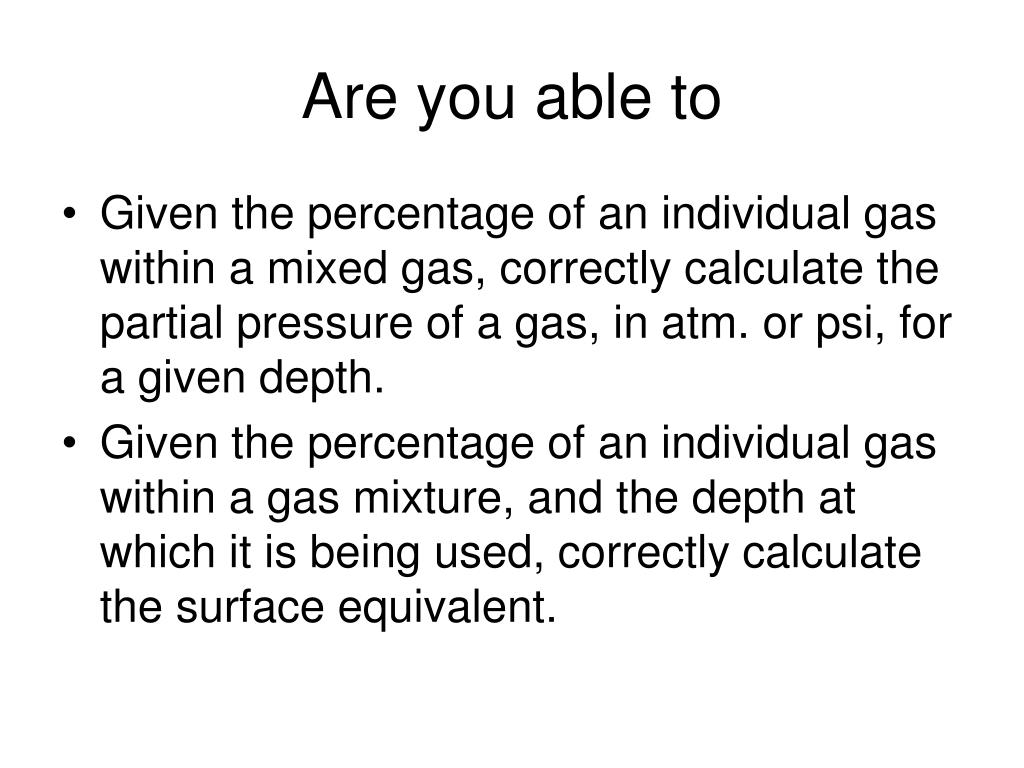 Are you able to

• Given the percentage of an individual gas within a mixed gas, correctly calculate the partial pressure of a gas, in atm. or psi, for a given depth.
• Given the percentage of an individual gas within a gas mixture, and the depth at which it is being used, correctly calculate the surface equivalent.